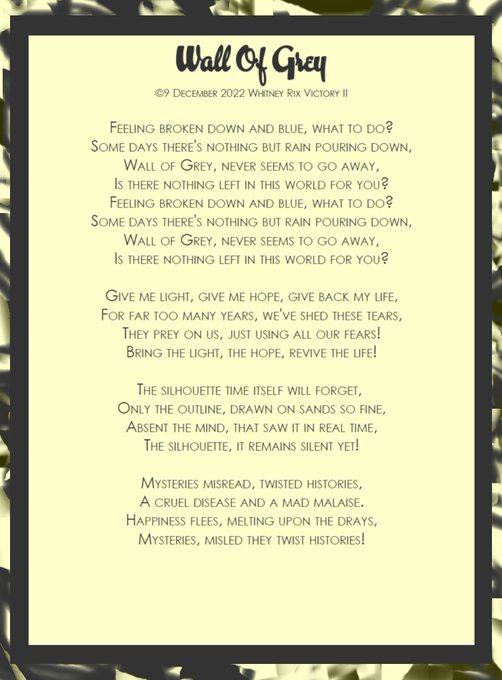 Wall Of Grey

©9 December 2022 Whitney Rix Victory II

Feeling broken down and blue, what to do?
Some days there's nothing but rain pouring down,
Wall of Grey, never seems to go away,
Is there nothing left in this world for you?
Feeling broken down and blue, what to do?
Some days there's nothing but rain pouring down,
Wall of Grey, never seems to go away,
Is there nothing left in this world for you?

Give me light, give me hope, give back my life,
For far too many years, we've shed these tears,
They prey on us, just using all our fears!
Bring the light, the hope, revive the life!

The silhouette time itself will forget,
Only the outline, drawn on sands so fine,
Absent the mind, that saw it in real time,
The silhouette, it remains silent yet!

Mysteries misread, twisted histories,
A cruel disease and a mad malaise.
Happiness flees, melting upon the drays,
Mysteries, misled they twist histories!